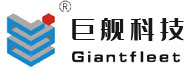 ®
巨舰科技
Giantfleet